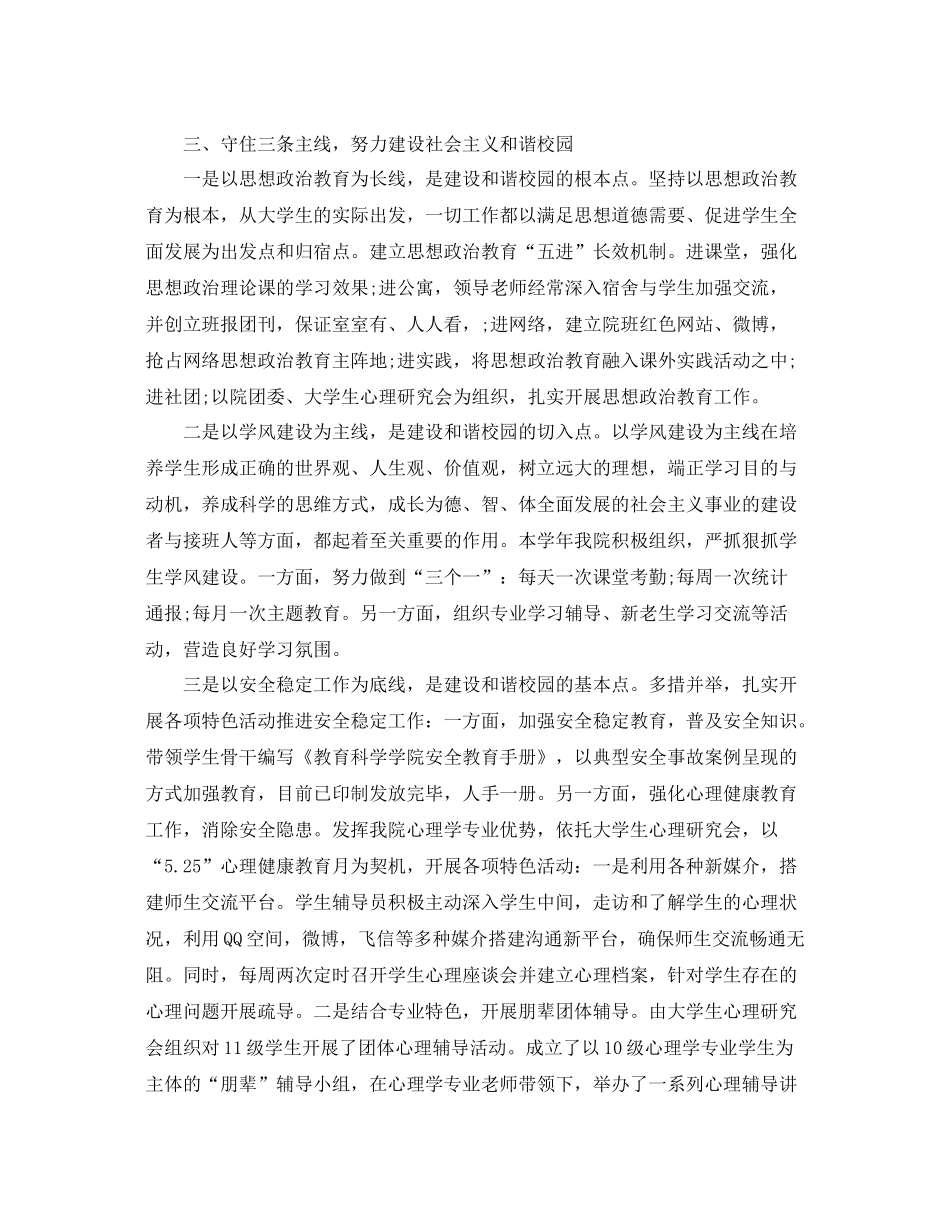 三、守住三条主线，努力建设社会主义和谐校园

一是以思想政治教育为长线，是建设和谐校园的根本点。坚持以思想政治教育为根本，从大学生的实际出发，一切工作都以满足思想道德需要、促进学生全面发展为出发点和归宿点。建立思想政治教育“五进”长效机制。进课堂，强化思想政治理论课的学习效果;进公寓，领导老师经常深入宿舍与学生加强交流，并创立班报团刊，保证室室有、人人看，;进网络，建立院班红色网站、微博，抢占网络思想政治教育主阵地;进实践，将思想政治教育融入课外实践活动之中;进社团;以院团委、大学生心理研究会为组织，扎实开展思想政治教育工作。

二是以学风建设为主线，是建设和谐校园的切入点。以学风建设为主线在培养学生形成正确的世界观、人生观、价值观，树立远大的理想，端正学习目的与动机，养成科学的思维方式，成长为德、智、体全面发展的社会主义事业的建设者与接班人等方面，都起着至关重要的作用。本学年我院积极组织，严抓狠抓学生学风建设。一方面，努力做到“三个一”：每天一次课堂考勤;每周一次统计通报;每月一次主题教育。另一方面，组织专业学习辅导、新老生学习交流等活动，营造良好学习氛围。

三是以安全稳定工作为底线，是建设和谐校园的基本点。多措并举，扎实开展各项特色活动推进安全稳定工作：一方面，加强安全稳定教育，普及安全知识。带领学生骨干编写《教育科学学院安全教育手册》，以典型安全事故案例呈现的方式加强教育，目前已印制发放完毕，人手一册。另一方面，强化心理健康教育工作，消除安全隐患。发挥我院心理学专业优势，依托大学生心理研究会，以“5.25”心理健康教育月为契机，开展各项特色活动：一是利用各种新媒介，搭建师生交流平台。学生辅导员积极主动深入学生中间，走访和了解学生的心理状况，利用QQ空间，微博，飞信等多种媒介搭建沟通新平台，确保师生交流畅通无阻。同时，每周两次定时召开学生心理座谈会并建立心理档案，针对学生存在的心理问题开展疏导。二是结合专业特色，开展朋辈团体辅导。由大学生心理研究会组织对11级学生开展了团体心理辅导活动。成立了以10级心理学专业学生为主体的“朋辈”辅导小组，在心理学专业老师带领下，举办了一系列心理辅导讲